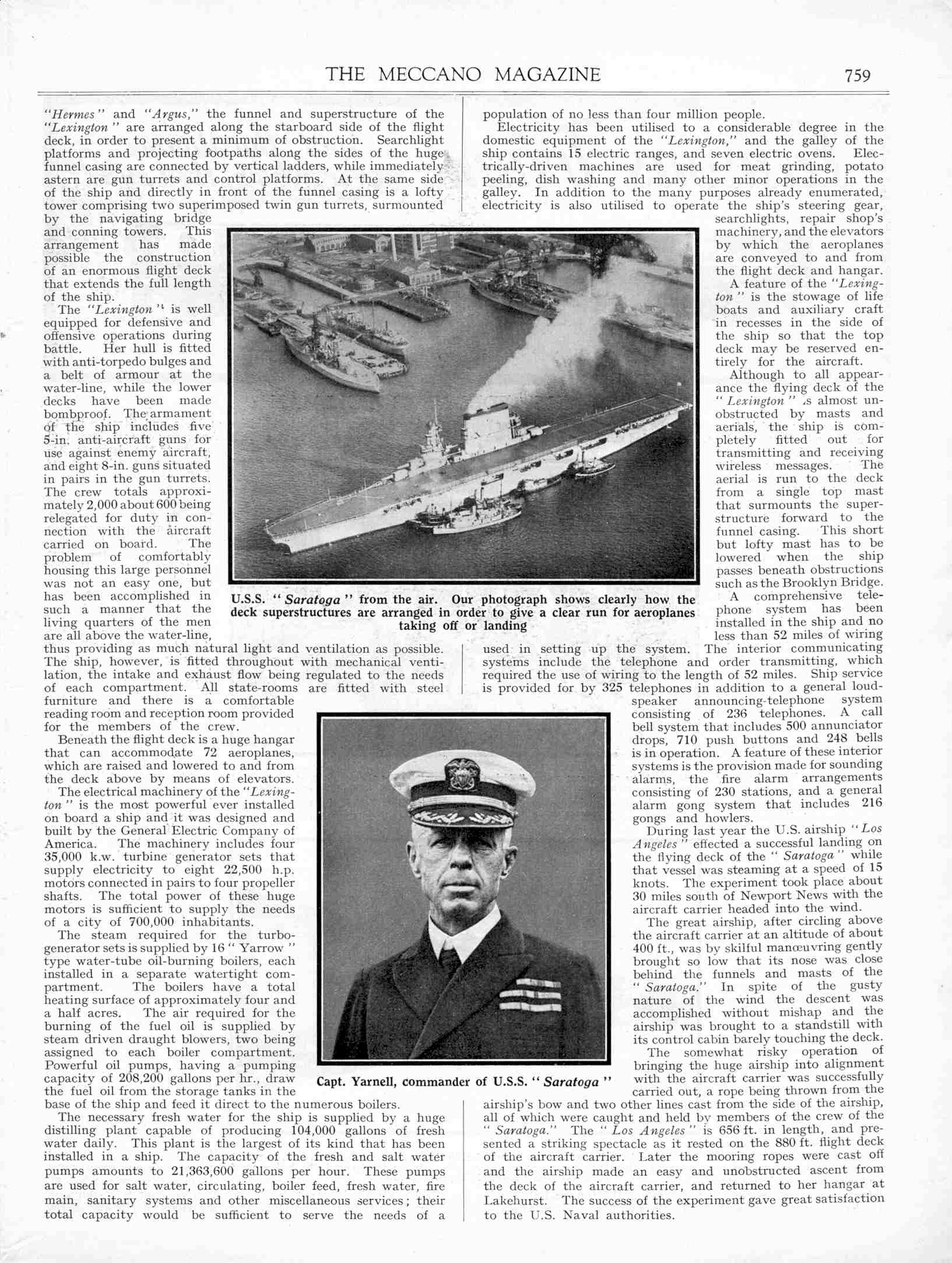 THE MECCANO MAGAZINE 759

"Hermes" and "Argus," the funnel and superstructure of the "Lexington" are arranged along the starboard side of the flight deck, in order to present a minimum of obstruction. Searchlight platforms and projecting footpaths along the sides of the huge funnel casing are connected by vertical ladders, while immediately astern are gun turrets and control platforms. At the same side of the ship and directly in front of the funnel casing is a lofty tower comprising two superimposed twin gun turrets, surmounted by the navigating bridge and conning towers. This arrangement has made possible the construction of an enormous flight deck that extends the full length of the ship.

The "Lexington" is well equipped for defensive and offensive operations during battle. Her hull is fitted with anti-torpedo bulges and a belt of armour at the water-line, while the lower decks have been made bombproof. The armament of the ship includes five 5-in. anti-aircraft guns for use against enemy aircraft, and eight 8-in. guns situated in pairs in the gun turrets. The crew totals approximately 2,000 about 600 being relegated for duty in connection with the aircraft carried on board. The problem of comfortably housing this large personnel was not an easy one, but has been accomplished in such a manner that the living quarters of the men are all above the water-line, thus providing as much natural light and ventilation as possible. The ship, however, is fitted throughout with mechanical ventilation, the intake and exhaust flow being regulated to the needs of each compartment. All state-rooms are fitted with steel furniture and there is a comfortable reading room and reception room provided for the members of the crew.

Beneath the flight deck is a huge hangar that can accommodate 72 aeroplanes, which are raised and lowered to and from the deck above by means of elevators.

The electrical machinery of the "Lexington" is the most powerful ever installed on board a ship and it was designed and built by the General Electric Company of America. The machinery includes four 35,000 k.w. turbine generator sets that supply electricity to eight 22,500 h.p. motors connected in pairs to four propeller shafts. The total power of these huge motors is sufficient to supply the needs of a city of 700,000 inhabitants.

The steam required for the turbo-generator sets is supplied by 16 "Yarrow" type water-tube oil-burning boilers, each installed in a separate watertight compartment. The boilers have a total heating surface of approximately four and a half acres. The air required for the burning of the fuel oil is supplied by steam driven draught blowers, two being assigned to each boiler compartment. Powerful oil pumps, having a pumping capacity of 208,200 gallons per hr., draw the fuel oil from the storage tanks in the base of the ship and feed it direct to the numerous boilers.

The necessary fresh water for the ship is supplied by a huge distilling plant capable of producing 104,000 gallons of fresh water daily. This plant is the largest of its kind that has been installed in a ship. The capacity of the fresh and salt water pumps amounts to 21,363,600 gallons per hour. These pumps are used for salt water, circulating, boiler feed, fresh water, fire main, sanitary systems and other miscellaneous services; their total capacity would be sufficient to serve the needs of a population of no less than four million people.

Electricity has been utilised to a considerable degree in the domestic equipment of the "Lexington," and the galley of the ship contains 15 electric ranges, and seven electric ovens. Electrically-driven machines are used for meat grinding, potato peeling, dish washing and many other minor operations in the galley. In addition to the many purposes already enumerated, electricity is also utilised to operate the ship's steering gear, searchlights, repair shop's machinery, and the elevators by which the aeroplanes are conveyed to and from the flight deck and hangar.

A feature of the "Lexington" is the stowage of life boats and auxiliary craft in recesses in the side of the ship so that the top deck may be reserved entirely for the aircraft.

Although to all appearance the flying deck of the "Lexington" is almost unobstructed by masts and aerials, the ship is completely fitted out for transmitting and receiving wireless messages. The aerial is run to the deck from a single top mast that surmounts the superstructure forward to the funnel casing. This short but lofty mast has to be lowered when the ship passes beneath obstructions such as the Brooklyn Bridge.

A comprehensive telephone system has been installed in the ship and no less than 52 miles of wiring used in setting up the system. The interior communicating systems include the telephone and order transmitting, which required the use of wiring to the length of 52 miles. Ship service is provided for by 325 telephones in addition to a general loud-speaker announcing-telephone system consisting of 236 telephones. A call bell system that includes 500 annunciator drops, 710 push buttons and 248 bells is in operation. A feature of these interior systems is the provision made for sounding alarms, the fire alarm arrangements consisting of 230 stations, and a general alarm gong system that includes 216 gongs and howlers.

During last year the U.S. airship "Los Angeles" effected a successful landing on the flying deck of the "Saratoga" while that vessel was steaming at a speed of 15 knots. The experiment took place about 30 miles south of Newport News with the aircraft carrier headed into the wind.

The great airship, after circling above the aircraft carrier at an altitude of about 400 ft., was by skilful manœuvring gently brought so low that its nose was close behind the funnels and masts of the "Saratoga." In spite of the gusty nature of the wind the descent was accomplished without mishap and the airship was brought to a standstill with its control cabin barely touching the deck.

The somewhat risky operation of bringing the huge airship into alignment with the aircraft carrier was successfully carried out, a rope being thrown from the airship's bow and two other lines cast from the side of the airship, all of which were caught and held by members of the crew of the "Saratoga." The "Los Angeles" is 656 ft. in length, and presented a striking spectacle as it rested on the 880 ft. flight deck of the aircraft carrier. Later the mooring ropes were cast off and the airship made an easy and unobstructed ascent from the deck of the aircraft carrier, and returned to her hangar at Lakehurst. The success of the experiment gave great satisfaction to the U.S. Naval authorities.

U.S.S. "Saratoga" from the air. Our photograph shows clearly how the deck superstructures are arranged in order to give a clear run for aeroplanes taking off or landing

Capt. Yarnell, commander of U.S.S. "Saratoga"